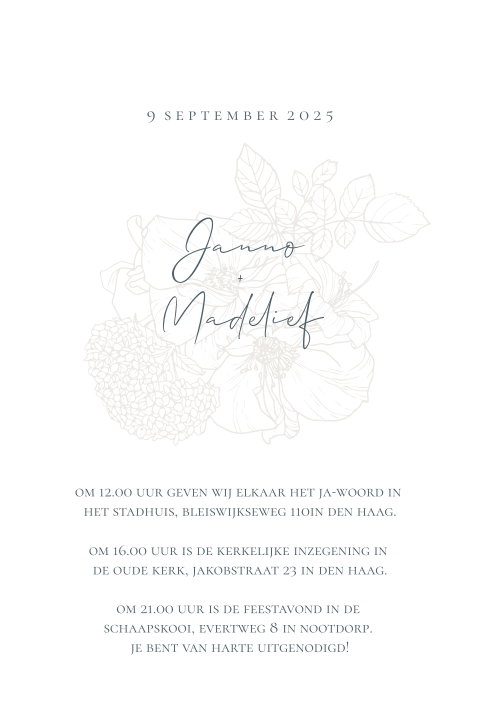 9 SEPTEMBER 2025

Janno
+
Madelief

OM 12.00 UUR GEVEN WIJ ELKAAR HET JA-WOORD IN HET STADHUIS, BLEISWIJKSEWEG 110IN DEN HAAG.

OM 16.00 UUR IS DE KERKELIJKE INZEGENING IN DE OUDE KERK, JAKOBSTRAAT 23 IN DEN HAAG.

OM 21.00 UUR IS DE FEESTAVOND IN DE SCHAAPSKOOI, EVERTWEG 8 IN NOOTDORP.
JE BENT VAN HARTE UITGENODIGD!